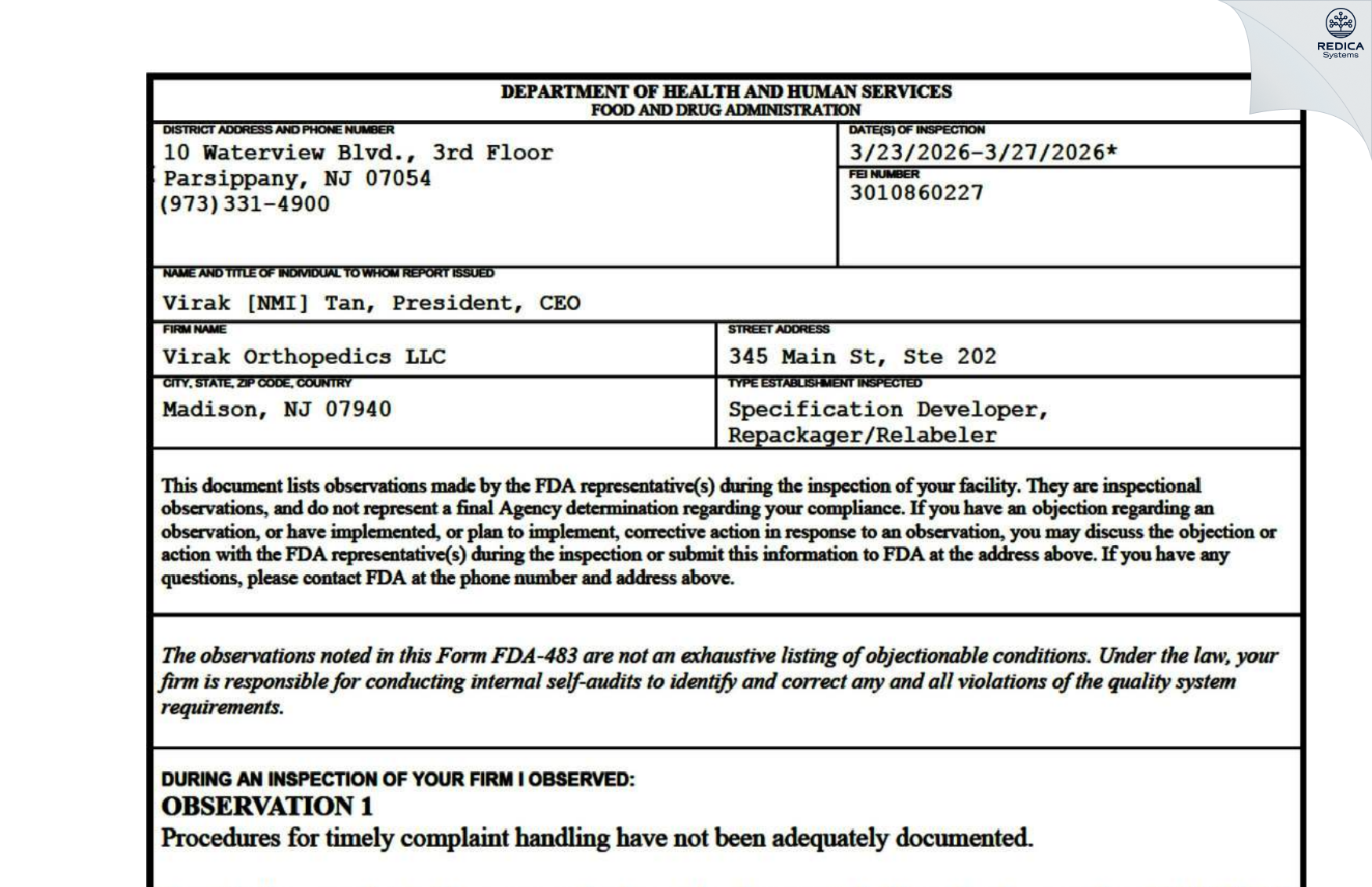 REDICA
Systems

DEPARTMENT OF HEALTH AND HUMAN SERVICES
FOOD AND DRUG ADMINISTRATION

DISTRICT ADDRESS AND PHONE NUMBER
10 Waterview Blvd., 3rd Floor
Parsippany, NJ 07054
(973)331-4900

DATE(S) OF INSPECTION
3/23/2026-3/27/2026*

FEI NUMBER
3010860227

NAME AND TITLE OF INDIVIDUAL TO WHOM REPORT ISSUED
Virak [NMI] Tan, President, CEO

FIRM NAME
Virak Orthopedics LLC

STREET ADDRESS
345 Main St, Ste 202

CITY, STATE, ZIP CODE, COUNTRY
Madison, NJ 07940

TYPE ESTABLISHMENT INSPECTED
Specification Developer, Repackager/Relabeler

This document lists observations made by the FDA representative(s) during the inspection of your facility. They are inspectional observations, and do not represent a final Agency determination regarding your compliance. If you have an objection regarding an observation, or have implemented, or plan to implement, corrective action in response to an observation, you may discuss the objection or action with the FDA representative(s) during the inspection or submit this information to FDA at the address above. If you have any questions, please contact FDA at the phone number and address above.

The observations noted in this Form FDA-483 are not an exhaustive listing of objectionable conditions. Under the law, your firm is responsible for conducting internal self-audits to identify and correct any and all violations of the quality system requirements.

DURING AN INSPECTION OF YOUR FIRM I OBSERVED:
OBSERVATION 1
Procedures for timely complaint handling have not been adequately documented.